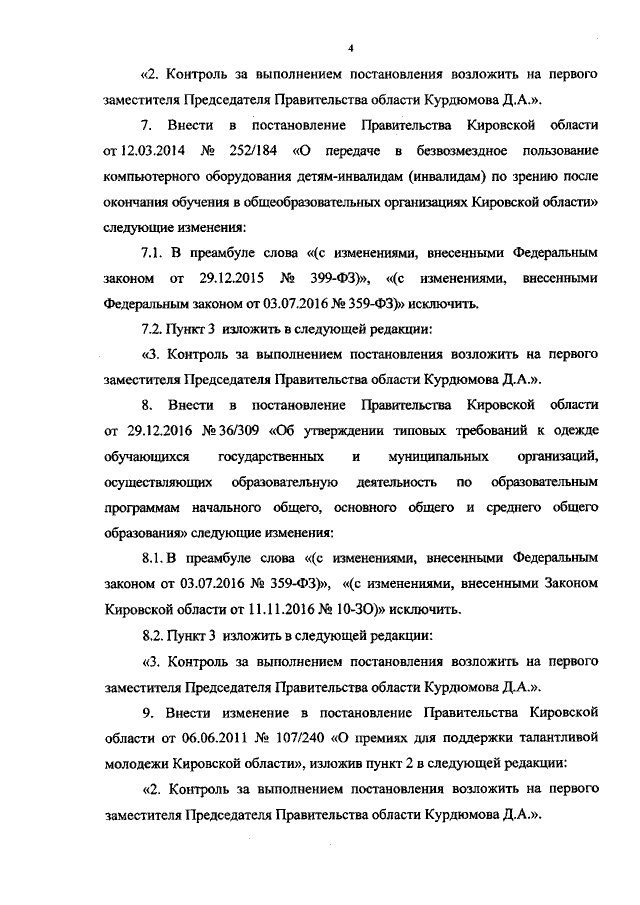 4

«2. Контроль за выполнением постановления возложить на первого заместителя Председателя Правительства области Курдюмова Д.А.».

7. Внести в постановление Правительства Кировской области от 12.03.2014 № 252/184 «О передаче в безвозмездное пользование компьютерного оборудования детям-инвалидам (инвалидам) по зрению после окончания обучения в общеобразовательных организациях Кировской области» следующие изменения:

7.1. В преамбуле слова «(с изменениями, внесенными Федеральным законом от 29.12.2015 № 399-ФЗ)», «(с изменениями, внесенными Федеральным законом от 03.07.2016 № 359-ФЗ)» исключить.

7.2. Пункт 3 изложить в следующей редакции:

«3. Контроль за выполнением постановления возложить на первого заместителя Председателя Правительства области Курдюмова Д.А.».

8. Внести в постановление Правительства Кировской области от 29.12.2016 № 36/309 «Об утверждении типовых требований к одежде обучающихся государственных и муниципальных организаций, осуществляющих образовательную деятельность по образовательным программам начального общего, основного общего и среднего общего образования» следующие изменения:

8.1. В преамбуле слова «(с изменениями, внесенными Федеральным законом от 03.07.2016 № 359-ФЗ)», «(с изменениями, внесенными Законом Кировской области от 11.11.2016 № 10-ЗО)» исключить.

8.2. Пункт 3 изложить в следующей редакции:

«3. Контроль за выполнением постановления возложить на первого заместителя Председателя Правительства области Курдюмова Д.А.».

9. Внести изменение в постановление Правительства Кировской области от 06.06.2011 № 107/240 «О премиях для поддержки талантливой молодежи Кировской области», изложив пункт 2 в следующей редакции:

«2. Контроль за выполнением постановления возложить на первого заместителя Председателя Правительства области Курдюмова Д.А.».